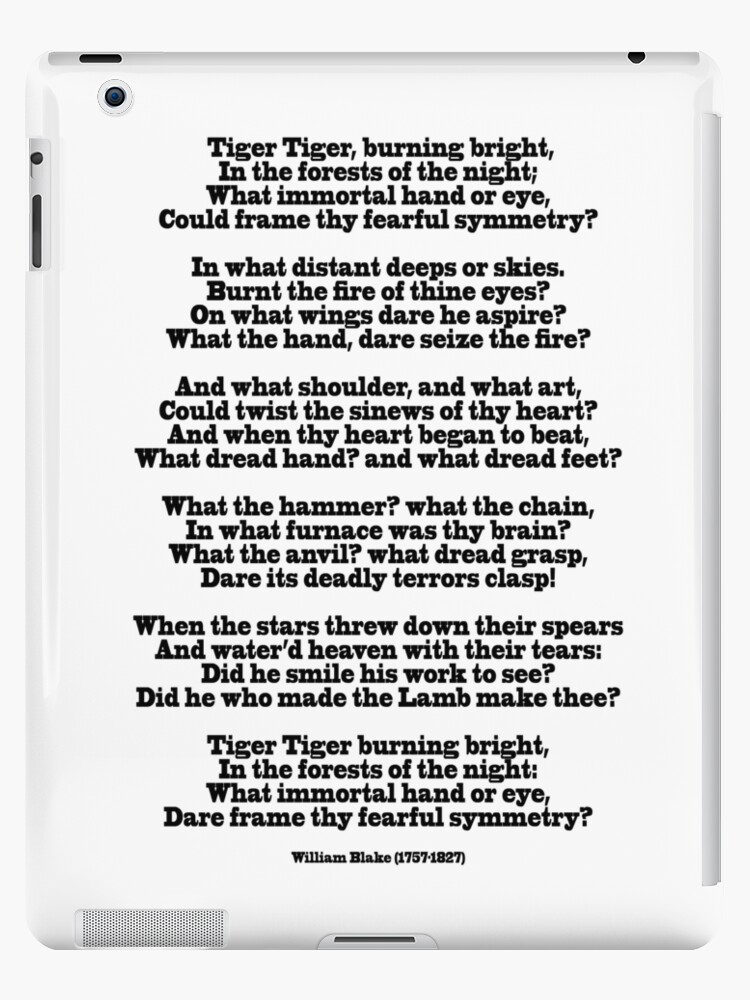 Tiger Tiger, burning bright,
In the forests of the night;
What immortal hand or eye,
Could frame thy fearful symmetry?

In what distant deeps or skies.
Burnt the fire of thine eyes?
On what wings dare he aspire?
What the hand, dare seize the fire?

And what shoulder, and what art,
Could twist the sinews of thy heart?
And when thy heart began to beat,
What dread hand? and what dread feet?

What the hammer? what the chain,
In what furnace was thy brain?
What the anvil? what dread grasp,
Dare its deadly terrors clasp!

When the stars threw down their spears
And water'd heaven with their tears:
Did he smile his work to see?
Did he who made the Lamb make thee?

Tiger Tiger burning bright,
In the forests of the night:
What immortal hand or eye,
Dare frame thy fearful symmetry?

William Blake (1757-1827)